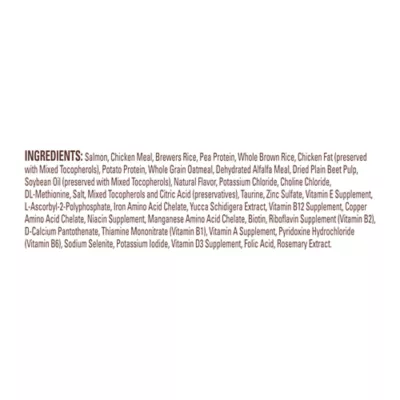 INGREDIENTS: Salmon, Chicken Meal, Brewers Rice, Pea Protein, Whole Brown Rice, Chicken Fat (preserved with Mixed Tocopherols), Potato Protein, Whole Grain Oatmeal, Dehydrated Alfalfa Meal, Dried Plain Beet Pulp, Soybean Oil (preserved with Mixed Tocopherols), Natural Flavor, Potassium Chloride, Choline Chloride, DL-Methionine, Salt, Mixed Tocopherols and Citric Acid (preservatives), Taurine, Zinc Sulfate, Vitamin E Supplement, L-Ascorbyl-2-Polyphosphate, Iron Amino Acid Chelate, Yucca Schidigera Extract, Vitamin B12 Supplement, Copper Amino Acid Chelate, Niacin Supplement, Manganese Amino Acid Chelate, Biotin, Riboflavin Supplement (Vitamin B2), D-Calcium Pantothenate, Thiamine Mononitrate (Vitamin B1), Vitamin A Supplement, Pyridoxine Hydrochloride (Vitamin B6), Sodium Selenite, Potassium Iodide, Vitamin D3 Supplement, Folic Acid, Rosemary Extract.